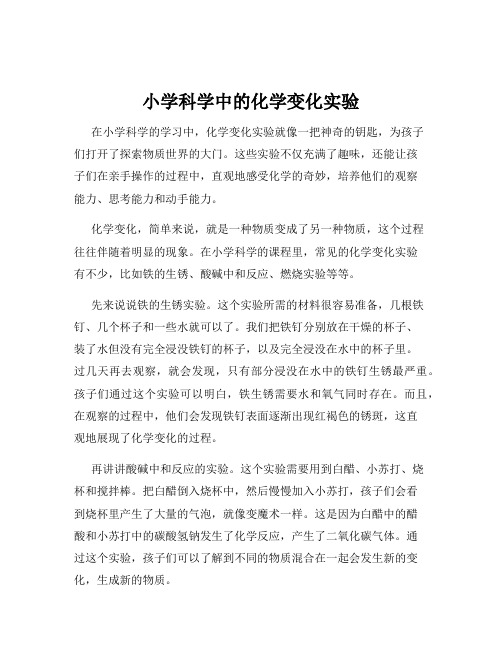 小学科学中的化学变化实验

在小学科学的学习中，化学变化实验就像一把神奇的钥匙，为孩子们打开了探索物质世界的大门。这些实验不仅充满了趣味，还能让孩子们在亲手操作的过程中，直观地感受化学的奇妙，培养他们的观察能力、思考能力和动手能力。

化学变化，简单来说，就是一种物质变成了另一种物质，这个过程往往伴随着明显的现象。在小学科学的课程里，常见的化学变化实验有不少，比如铁的生锈、酸碱中和反应、燃烧实验等等。

先来说说铁的生锈实验。这个实验所需的材料很容易准备，几根铁钉、几个杯子和一些水就可以了。我们把铁钉分别放在干燥的杯子、装了水但没有完全浸没铁钉的杯子，以及完全浸没在水中的杯子里。过几天再去观察，就会发现，只有部分浸没在水中的铁钉生锈最严重。孩子们通过这个实验可以明白，铁生锈需要水和氧气同时存在。而且，在观察的过程中，他们会发现铁钉表面逐渐出现红褐色的锈斑，这直观地展现了化学变化的过程。

再讲讲酸碱中和反应的实验。这个实验需要用到白醋、小苏打、烧杯和搅拌棒。把白醋倒入烧杯中，然后慢慢加入小苏打，孩子们会看到烧杯里产生了大量的气泡，就像变魔术一样。这是因为白醋中的醋酸和小苏打中的碳酸氢钠发生了化学反应，产生了二氧化碳气体。通过这个实验，孩子们可以了解到不同的物质混合在一起会发生新的变化，生成新的物质。